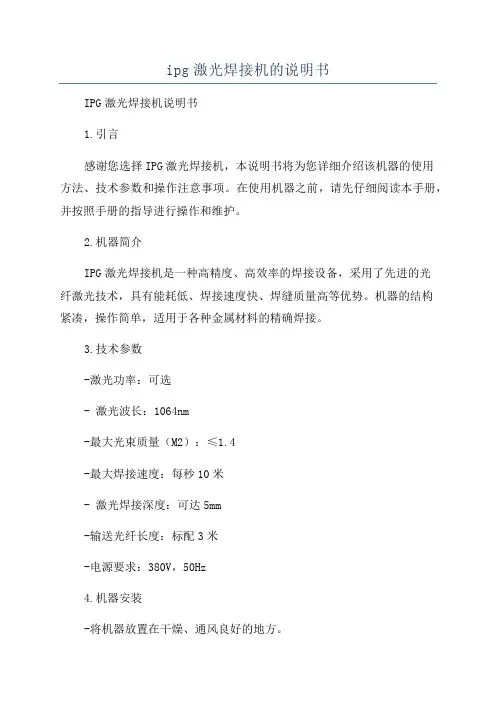 ipg 激光焊接机的说明书

IPG 激光焊接机说明书

1. 引言

感谢您选择 IPG 激光焊接机，本说明书将为您详细介绍该机器的使用方法、技术参数和操作注意事项。在使用机器之前，请先仔细阅读本手册，并按照手册的指导进行操作和维护。

2. 机器简介

IPG 激光焊接机是一种高精度、高效率的焊接设备，采用了先进的光纤激光技术，具有能耗低、焊接速度快、焊缝质量高等优势。机器的结构紧凑，操作简单，适用于各种金属材料的精确焊接。

3. 技术参数

-激光功率：可选

- 激光波长：1064nm

-最大光束质量（M2）：≤1.4

-最大焊接速度：每秒 10 米

- 激光焊接深度：可达 5mm

-输送光纤长度：标配 3 米

-电源要求：380V，50Hz

4. 机器安装

-将机器放置在干燥、通风良好的地方。